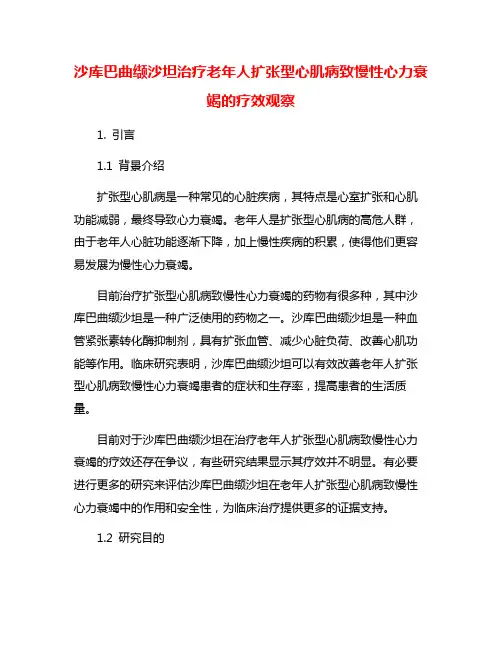 沙库巴曲缬沙坦治疗老年人扩张型心肌病致慢性心力衰竭的疗效观察

1. 引言

1.1 背景介绍

扩张型心肌病是一种常见的心脏疾病，其特点是心室扩张和心肌功能减弱，最终导致心力衰竭。老年人是扩张型心肌病的高危人群，由于老年人心脏功能逐渐下降，加上慢性疾病的积累，使得他们更容易发展为慢性心力衰竭。

目前治疗扩张型心肌病致慢性心力衰竭的药物有很多种，其中沙库巴曲缬沙坦是一种广泛使用的药物之一。沙库巴曲缬沙坦是一种血管紧张素转化酶抑制剂，具有扩张血管、减少心脏负荷、改善心肌功能等作用。临床研究表明，沙库巴曲缬沙坦可以有效改善老年人扩张型心肌病致慢性心力衰竭患者的症状和生存率，提高患者的生活质量。

目前对于沙库巴曲缬沙坦在治疗老年人扩张型心肌病致慢性心力衰竭的疗效还存在争议，有些研究结果显示其疗效并不明显。有必要进行更多的研究来评估沙库巴曲缬沙坦在老年人扩张型心肌病致慢性心力衰竭中的作用和安全性，为临床治疗提供更多的证据支持。

1.2 研究目的